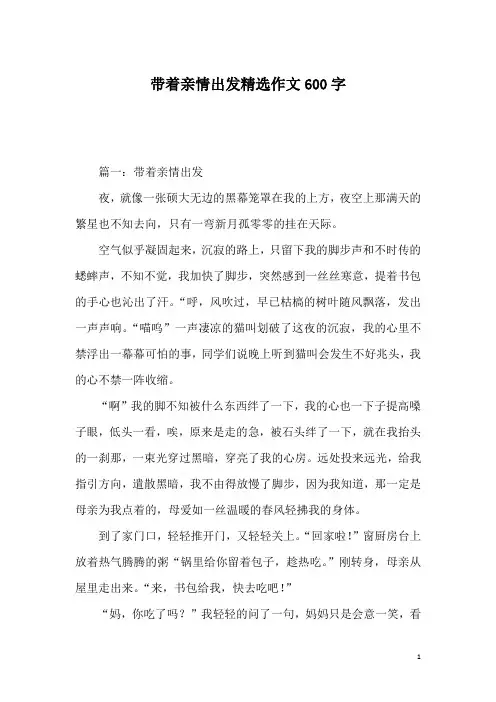 带着亲情出发精选作文600字

篇一：带着亲情出发

夜，就像一张硕大无边的黑幕笼罩在我的上方，夜空上那满天的繁星也不知去向，只有一弯新月孤零零的挂在天际。

空气似乎凝固起来，沉寂的路上，只留下我的脚步声和不时传的蟋蟀声，不知不觉，我加快了脚步，突然感到一丝丝寒意，提着书包的手心也沁出了汗。“呼，风吹过，早已枯槁的树叶随风飘落，发出一声声响。“喵呜”一声凄凉的猫叫划破了这夜的沉寂，我的心里不禁浮出一幕幕可怕的事，同学们说晚上听到猫叫会发生不好兆头，我的心不禁一阵收缩。

“啊”我的脚不知被什么东西绊了一下，我的心也一下子提高嗓子眼，低头一看，唉，原来是走的急，被石头绊了一下，就在我抬头的一刹那，一束光穿过黑暗，穿亮了我的心房。远处投来远光，给我指引方向，遣散黑暗，我不由得放慢了脚步，因为我知道，那一定是母亲为我点着的，母爱如一丝温暖的春风轻拂我的身体。

到了家门口，轻轻推开门，又轻轻关上。“回家啦！”窗厨房台上放着热气腾腾的粥“锅里给你留着包子，趁热吃。”刚转身，母亲从屋里走出来。“来，书包给我，快去吃吧！”

“妈，你吃了吗？”我轻轻的问了一句，妈妈只是会意一笑，看

1